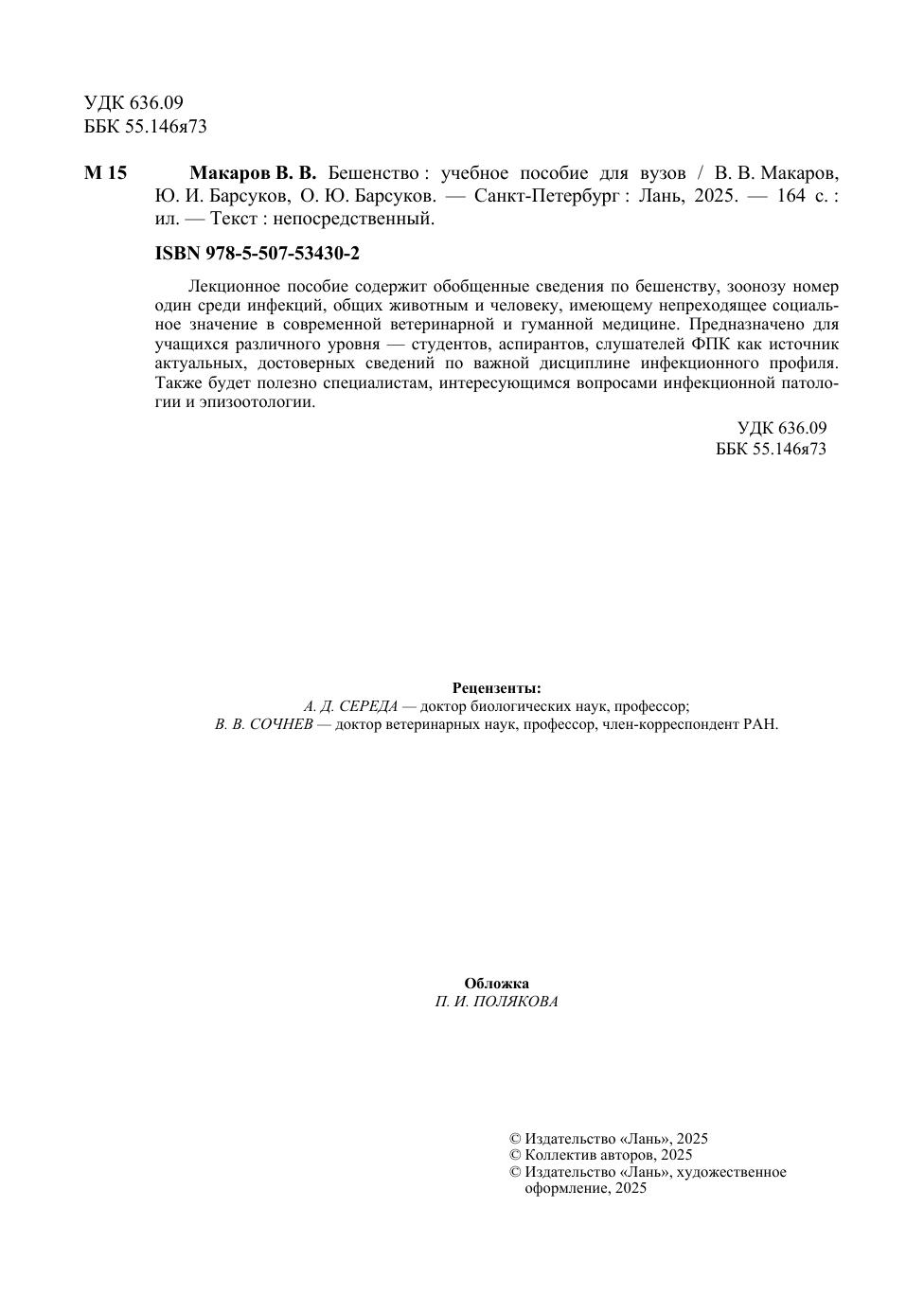 УДК 636.09
ББК 55.146я73

М 15 Макаров В. В. Бешенство : учебное пособие для вузов / В. В. Макаров, Ю. И. Барсуков, О. Ю. Барсуков. — Санкт-Петербург : Лань, 2025. — 164 с. : ил. — Текст : непосредственный.

ISBN 978-5-507-53430-2

Лекционное пособие содержит обобщенные сведения по бешенству, зоонозу номер один среди инфекций, общих животным и человеку, имеющему непреходящее социальное значение в современной ветеринарной и гуманной медицине. Предназначено для учащихся различного уровня — студентов, аспирантов, слушателей ФПК как источник актуальных, достоверных сведений по важной дисциплине инфекционного профиля. Также будет полезно специалистам, интересующимся вопросами инфекционной патологии и эпизоотологии.

УДК 636.09
ББК 55.146я73

Рецензенты:
А. Д. СЕРЕДА — доктор биологических наук, профессор;
В. В. СОЧНЕВ — доктор ветеринарных наук, профессор, член-корреспондент РАН.

Обложка
П. И. ПОЛЯКОВА

© Издательство «Лань», 2025
© Коллектив авторов, 2025
© Издательство «Лань», художественное оформление, 2025